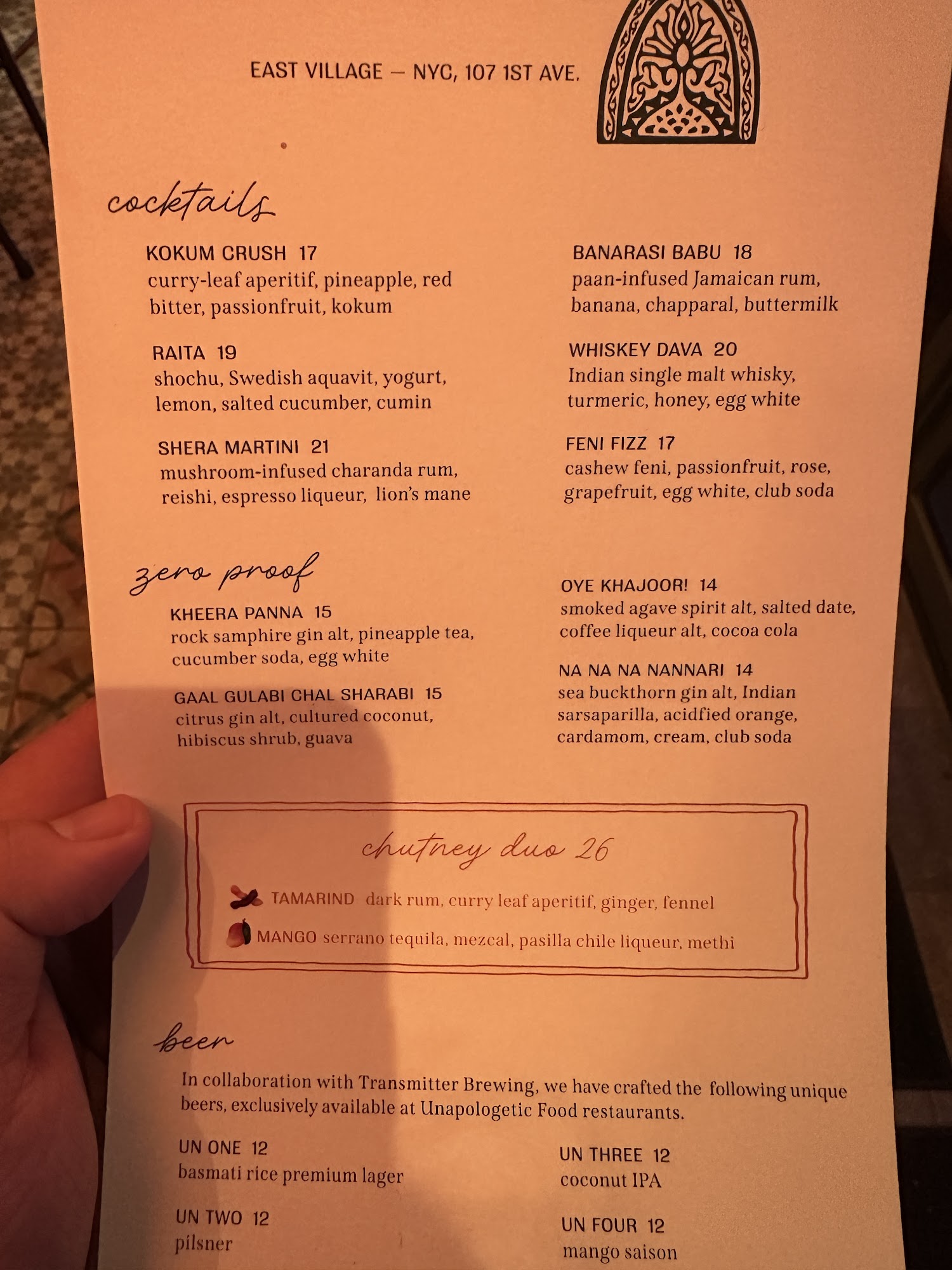 EAST VILLAGE — NYC, 107 1ST AVE.

cocktails

KOKUM CRUSH 17
curry-leaf aperitif, pineapple, red bitter, passionfruit, kokum

RAITA 19
shochu, Swedish aquavit, yogurt, lemon, salted cucumber, cumin

SHERA MARTINI 21
mushroom-infused charanda rum, reishi, espresso liqueur, lion's mane

BANARASI BABU 18
paan-infused Jamaican rum, banana, chapparal, buttermilk

WHISKEY DAVA 20
Indian single malt whisky, turmeric, honey, egg white

FENI FIZZ 17
cashew feni, passionfruit, rose, grapefruit, egg white, club soda

zero proof

KHEERA PANNA 15
rock samphire gin alt, pineapple tea, cucumber soda, egg white

GAAL GULABI CHAL SHARABI 15
citrus gin alt, cultured coconut, hibiscus shrub, guava

OYE KHAJOOR! 14
smoked agave spirit alt, salted date, coffee liqueur alt, cocoa cola

NA NA NA NANNARI 14
sea buckthorn gin alt, Indian sarsaparilla, acidfied orange, cardamom, cream, club soda

chutney duo 26

TAMARIND dark rum, curry leaf aperitif, ginger, fennel

MANGO serrano tequila, mezcal, pasilla chile liqueur, methi

beer

In collaboration with Transmitter Brewing, we have crafted the following unique beers, exclusively available at Unapologetic Food restaurants.

UN ONE 12
basmati rice premium lager

UN TWO 12
pilsner

UN THREE 12
coconut IPA

UN FOUR 12
mango saison